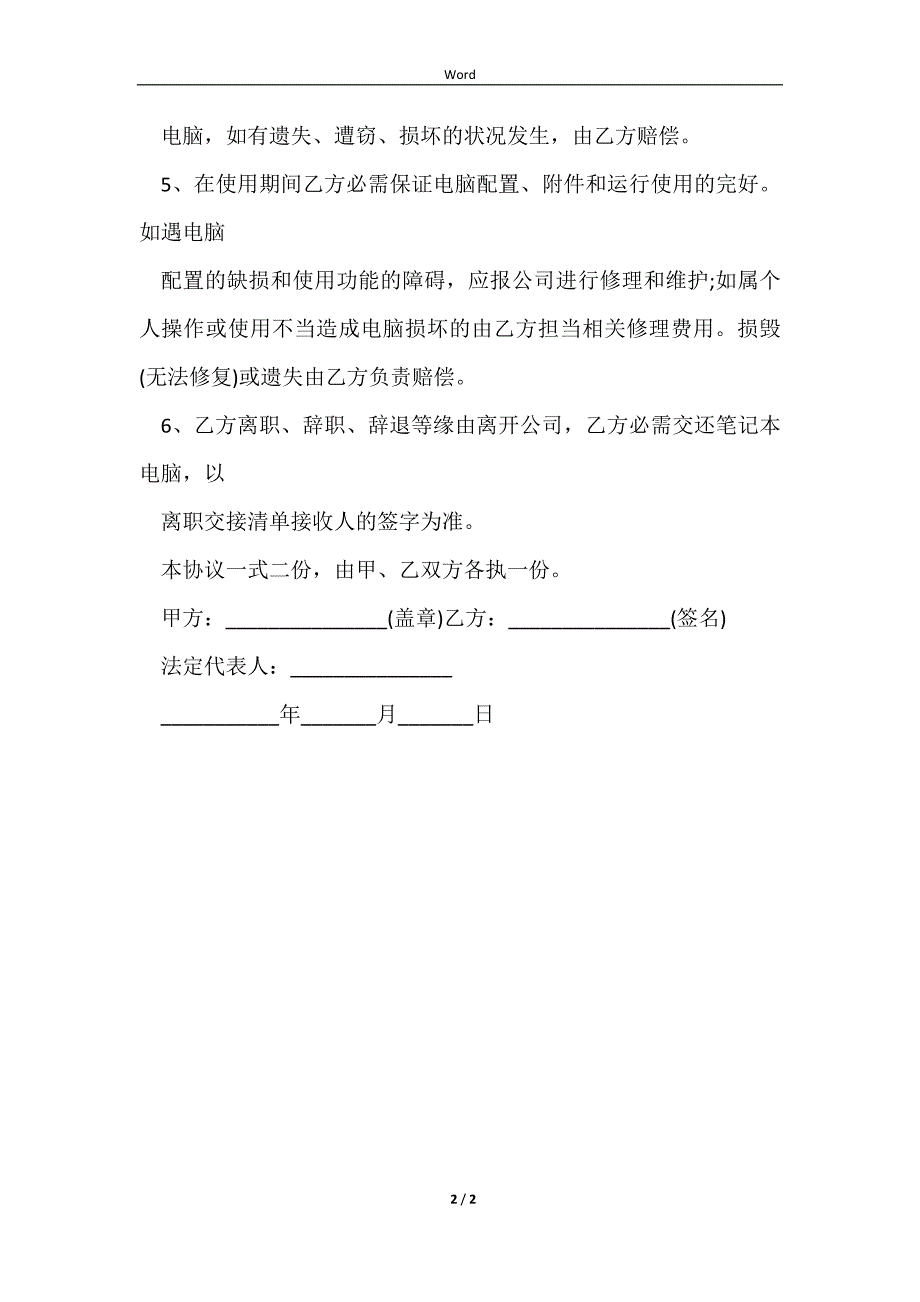 Word

电脑，如有遗失、遭窃、损坏的状况发生，由乙方赔偿。

5、在使用期间乙方必需保证电脑配置、附件和运行使用的完好。如遇电脑

配置的缺损和使用功能的障碍，应报公司进行修理和维护;如属个人操作或使用不当造成电脑损坏的由乙方担当相关修理费用。损毁(无法修复)或遗失由乙方负责赔偿。

6、乙方离职、辞职、辞退等缘由离开公司，乙方必需交还笔记本电脑，以

离职交接清单接收人的签字为准。

本协议一式二份，由甲、乙双方各执一份。

甲方：________________(盖章)乙方：________________(签名)

法定代表人：________________

____________年_______月_______日

2 / 2